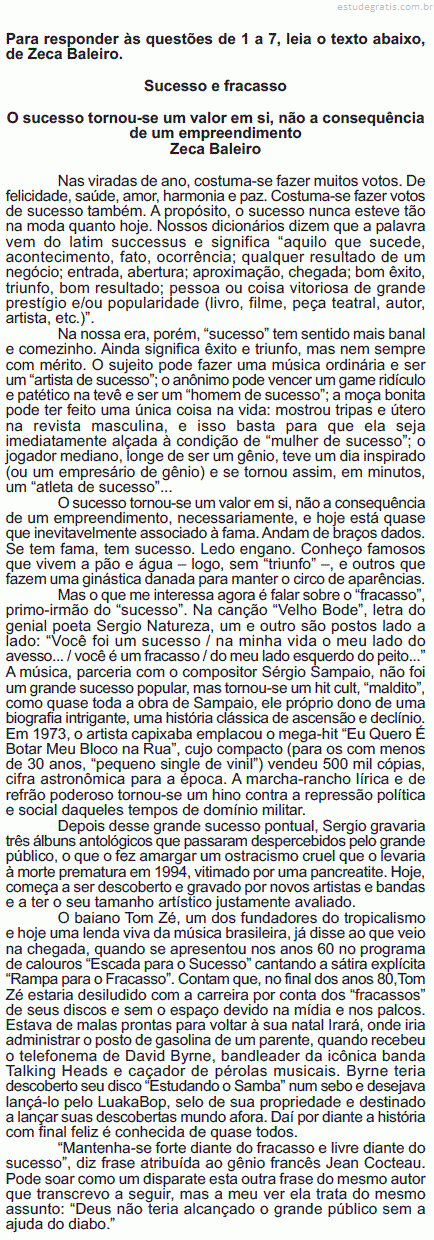 estudegratis.com.br

Para responder às questões de 1 a 7, leia o texto abaixo, de Zeca Baleiro.

Sucesso e fracasso

O sucesso tornou-se um valor em si, não a consequência de um empreendimento
Zeca Baleiro

Nas viradas de ano, costuma-se fazer muitos votos. De felicidade, saúde, amor, harmonia e paz. Costuma-se fazer votos de sucesso também. A propósito, o sucesso nunca esteve tão na moda quanto hoje. Nossos dicionários dizem que a palavra vem do latim successus e significa "aquilo que sucede, acontecimento, fato, ocorrência; qualquer resultado de um negócio; entrada, abertura; aproximação, chegada; bom êxito, triunfo, bom resultado; pessoa ou coisa vitoriosa de grande prestígio e/ou popularidade (livro, filme, peça teatral, autor, artista, etc.)".

Na nossa era, porém, "sucesso" tem sentido mais banal e comezinho. Ainda significa êxito e triunfo, mas nem sempre com mérito. O sujeito pode fazer uma música ordinária e ser um "artista de sucesso"; o anônimo pode vencer um game ridículo e patético na tevê e ser um "homem de sucesso"; a moça bonita pode ter feito uma única coisa na vida: mostrou tripas e útero na revista masculina, e isso basta para que ela seja imediatamente alçada à condição de "mulher de sucesso"; o jogador mediano, longe de ser um gênio, teve um dia inspirado (ou um empresário de gênio) e se tornou assim, em minutos, um "atleta de sucesso"...

O sucesso tornou-se um valor em si, não a consequência de um empreendimento, necessariamente, e hoje está quase que inevitavelmente associado à fama. Andam de braços dados. Se tem fama, tem sucesso. Ledo engano. Conheço famosos que vivem a pão e água – logo, sem "triunfo" –, e outros que fazem uma ginástica danada para manter o circo de aparências.

Mas o que me interessa agora é falar sobre o "fracasso", primo-irmão do "sucesso". Na canção "Velho Bode", letra do genial poeta Sergio Natureza, um e outro são postos lado a lado: "Você foi um sucesso / na minha vida o meu lado do avesso... / você é um fracasso / do meu lado esquerdo do peito..." A música, parceria com o compositor Sérgio Sampaio, não foi um grande sucesso popular, mas tornou-se um hit cult, "maldito", como quase toda a obra de Sampaio, ele próprio dono de uma biografia intrigante, uma história clássica de ascensão e declínio. Em 1973, o artista capixaba emplacou o mega-hit "Eu Quero É Botar Meu Bloco na Rua", cujo compacto (para os com menos de 30 anos, "pequeno single de vinil") vendeu 500 mil cópias, cifra astronômica para a época. A marcha-rancho lírica e de refrão poderoso tornou-se um hino contra a repressão política e social daqueles tempos de domínio militar.

Depois desse grande sucesso pontual, Sergio gravaria três álbuns antológicos que passaram despercebidos pelo grande público, o que o fez amargar um ostracismo cruel que o levaria à morte prematura em 1994, vitimado por uma pancreatite. Hoje, começa a ser descoberto e gravado por novos artistas e bandas e a ter o seu tamanho artístico justamente avaliado.

O baiano Tom Zé, um dos fundadores do tropicalismo e hoje uma lenda viva da música brasileira, já disse ao que veio na chegada, quando se apresentou nos anos 60 no programa de calouros "Escada para o Sucesso" cantando a sátira explícita "Rampa para o Fracasso". Contam que, no final dos anos 80,Tom Zé estaria desiludido com a carreira por conta dos "fracassos" de seus discos e sem o espaço devido na mídia e nos palcos. Estava de malas prontas para voltar à sua natal Irará, onde iria administrar o posto de gasolina de um parente, quando recebeu o telefonema de David Byrne, bandleader da icônica banda Talking Heads e caçador de pérolas musicais. Byrne teria descoberto seu disco "Estudando o Samba" num sebo e desejava lançá-lo pelo LuakaBop, selo de sua propriedade e destinado a lançar suas descobertas mundo afora. Daí por diante a história com final feliz é conhecida de quase todos.

"Mantenha-se forte diante do fracasso e livre diante do sucesso", diz frase atribuída ao gênio francês Jean Cocteau. Pode soar como um disparate esta outra frase do mesmo autor que transcrevo a seguir, mas a meu ver ela trata do mesmo assunto: "Deus não teria alcançado o grande público sem a ajuda do diabo."